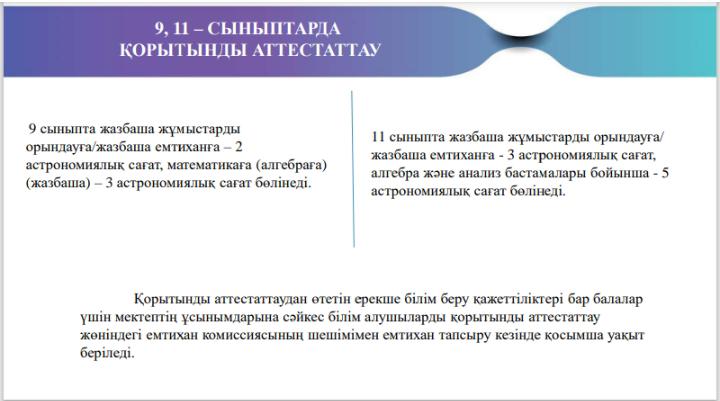 9, 11 – СЫНЫПТАРДА ҚОРЫТЫНДЫ АТТЕСТАТТАУ

9 сыныпта жазбаша жұмыстарды орындауға/жазбаша емтиханға – 2 астрономиялық сағат, математикаға (алгебраға) (жазбаша) – 3 астрономиялық сағат бөлінеді.

11 сыныпта жазбаша жұмыстарды орындауға/ жазбаша емтиханға - 3 астрономиялық сағат, алгебра және анализ бастамалары бойынша - 5 астрономиялық сағат бөлінеді.

Қорытынды аттестаттаудан өтетін ерекше білім беру қажеттіліктері бар балалар үшін мектептің ұсынымдарына сәйкес білім алушыларды қорытынды аттестаттау жөніндегі емтихан комиссиясының шешімімен емтихан тапсыру кезінде қосымша уақыт беріледі.